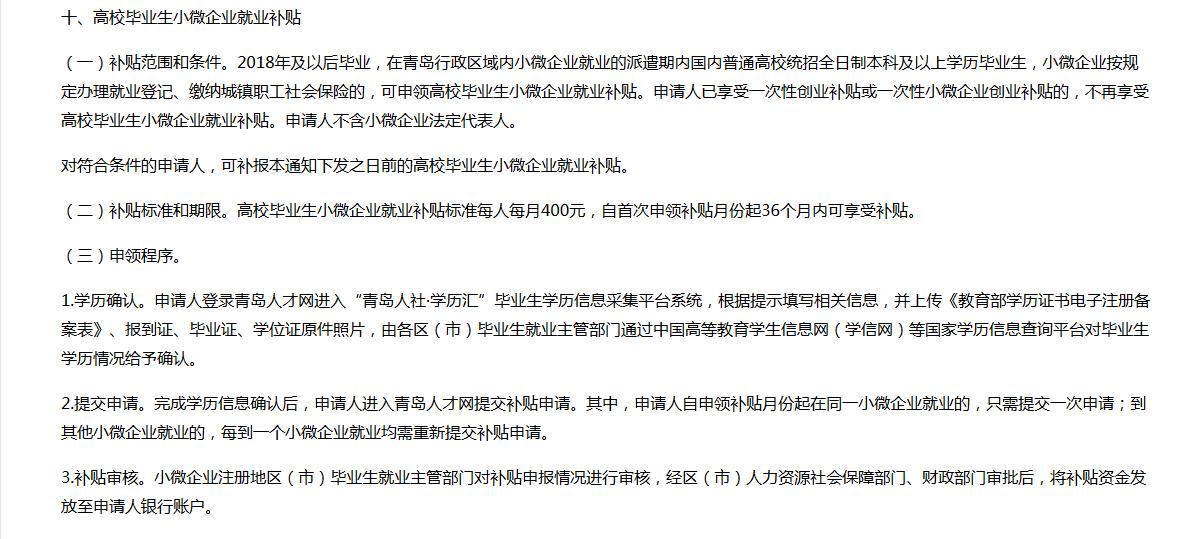 十、高校毕业生小微企业就业补贴

（一）补贴范围和条件。2018年及以后毕业，在青岛行政区域内小微企业就业的派遣期内国内普通高校统招全日制本科及以上学历毕业生，小微企业按规定办理就业登记、缴纳城镇职工社会保险的，可申领高校毕业生小微企业就业补贴。申请人已享受一次性创业补贴或一次性小微企业创业补贴的，不再享受高校毕业生小微企业就业补贴。申请人不含小微企业法定代表人。

对符合条件的申请人，可补报本通知下发之日前的高校毕业生小微企业就业补贴。

（二）补贴标准和期限。高校毕业生小微企业就业补贴标准每人每月400元，自首次申领补贴月份起36个月内可享受补贴。

（三）申领程序。

1.学历确认。申请人登录青岛人才网进入“青岛人社·学历汇”毕业生学历信息采集平台系统，根据提示填写相关信息，并上传《教育部学历证书电子注册备案表》、报到证、毕业证、学位证原件照片，由各区（市）毕业生就业主管部门通过中国高等教育学生信息网（学信网）等国家学历信息查询平台对毕业生学历情况给予确认。

2.提交申请。完成学历信息确认后，申请人进入青岛人才网提交补贴申请。其中，申请人自申领补贴月份起在同一小微企业就业的，只需提交一次申请；到其他小微企业就业的，每到一个小微企业就业均需重新提交补贴申请。

3.补贴审核。小微企业注册地区（市）毕业生就业主管部门对补贴申报情况进行审核，经区（市）人力资源社会保障部门、财政部门审批后，将补贴资金发放至申请人银行账户。